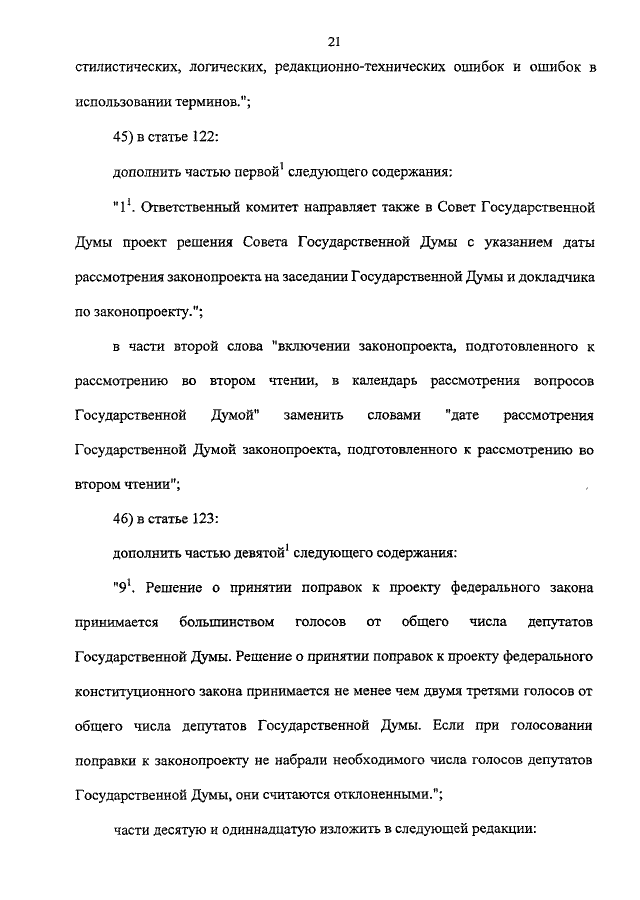 21

стилистических, логических, редакционно-технических ошибок и ошибок в использовании терминов.";

45) в статье 122:

дополнить частью первой$^1$ следующего содержания:

"1$^1$. Ответственный комитет направляет также в Совет Государственной Думы проект решения Совета Государственной Думы с указанием даты рассмотрения законопроекта на заседании Государственной Думы и докладчика по законопроекту.";

в части второй слова "включении законопроекта, подготовленного к рассмотрению во втором чтении, в календарь рассмотрения вопросов Государственной Думой" заменить словами "дате рассмотрения Государственной Думой законопроекта, подготовленного к рассмотрению во втором чтении";

46) в статье 123:

дополнить частью девятой$^1$ следующего содержания:

"9$^1$. Решение о принятии поправок к проекту федерального закона принимается большинством голосов от общего числа депутатов Государственной Думы. Решение о принятии поправок к проекту федерального конституционного закона принимается не менее чем двумя третями голосов от общего числа депутатов Государственной Думы. Если при голосовании поправки к законопроекту не набрали необходимого числа голосов депутатов Государственной Думы, они считаются отклоненными.";

части десятую и одиннадцатую изложить в следующей редакции: